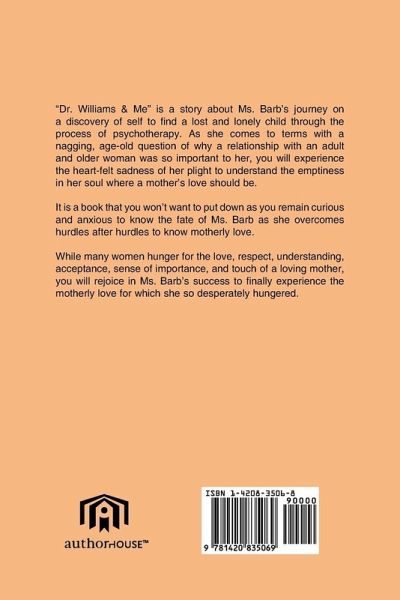 "Dr. Williams & Me" is a story about Ms. Barb's journey on a discovery of self to find a lost and lonely child through the process of psychotherapy. As she comes to terms with a nagging, age-old question of why a relationship with an adult and older woman was so important to her, you will experience the heart-felt sadness of her plight to understand the emptiness in her soul where a mother's love should be.

It is a book that you won't want to put down as you remain curious and anxious to know the fate of Ms. Barb as she overcomes hurdles after hurdles to know motherly love.

While many women hunger for the love, respect, understanding, acceptance, sense of importance, and touch of a loving mother, you will rejoice in Ms. Barb's success to finally experience the motherly love for which she so desperately hungered.

authorHOUSE™

ISBN 1-4208-3506-8

90000

9 781420 835069